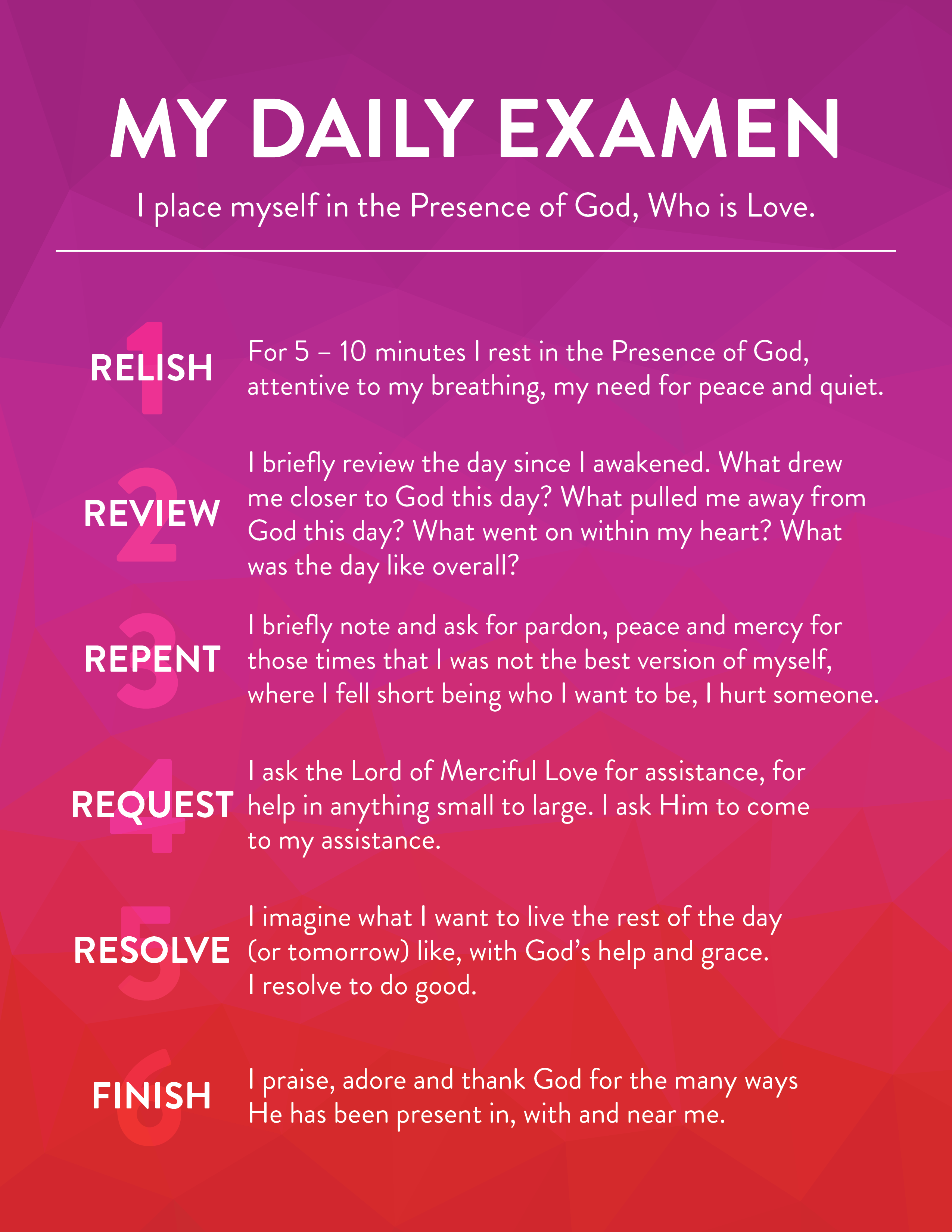 MY DAILY EXAMEN

I place myself in the Presence of God, Who is Love.

1 RELISH For 5 – 10 minutes I rest in the Presence of God, attentive to my breathing, my need for peace and quiet.

2 REVIEW I briefly review the day since I awakened. What drew me closer to God this day? What pulled me away from God this day? What went on within my heart? What was the day like overall?

3 REPENT I briefly note and ask for pardon, peace and mercy for those times that I was not the best version of myself, where I fell short being who I want to be, I hurt someone.

4 REQUEST I ask the Lord of Merciful Love for assistance, for help in anything small to large. I ask Him to come to my assistance.

5 RESOLVE I imagine what I want to live the rest of the day (or tomorrow) like, with God's help and grace. I resolve to do good.

6 FINISH I praise, adore and thank God for the many ways He has been present in, with and near me.